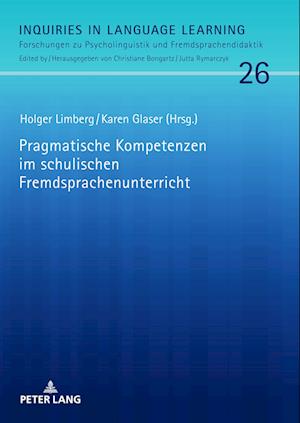 INQUIRIES IN LANGUAGE LEARNING
Forschungen zu Psycholinguistik und Fremdsprachendidaktik
Edited by / Herausgegeben von Christiane Bongartz / Jutta Rymarczyk

26

Holger Limberg / Karen Glaser (Hrsg.)

Pragmatische Kompetenzen im schulischen Fremdsprachenunterricht

PETER LANG